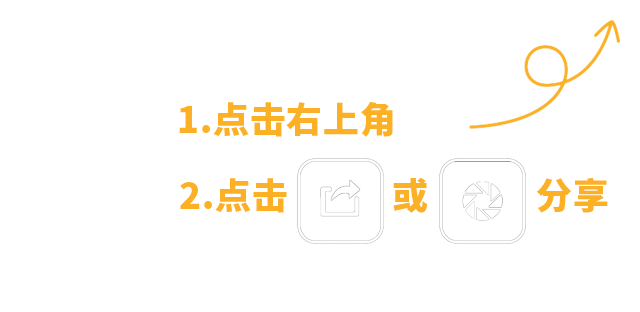 1.点击右上角

2.点击 或 分享